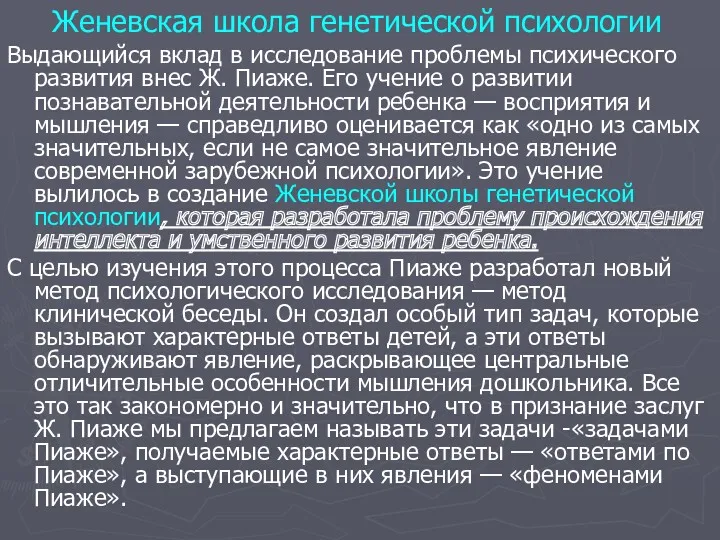 Женевская школа генетической психологии

Выдающийся вклад в исследование проблемы психического развития внес Ж. Пиаже. Его учение о развитии познавательной деятельности ребенка — восприятия и мышления — справедливо оценивается как «одно из самых значительных, если не самое значительное явление современной зарубежной психологии». Это учение вылилось в создание Женевской школы генетической психологии, которая разработала проблему происхождения интеллекта и умственного развития ребенка.

С целью изучения этого процесса Пиаже разработал новый метод психологического исследования — метод клинической беседы. Он создал особый тип задач, которые вызывают характерные ответы детей, а эти ответы обнаруживают явление, раскрывающее центральные отличительные особенности мышления дошкольника. Все это так закономерно и значительно, что в признание заслуг Ж. Пиаже мы предлагаем называть эти задачи -«задачами Пиаже», получаемые характерные ответы — «ответами по Пиаже», а выступающие в них явления — «феноменами Пиаже».